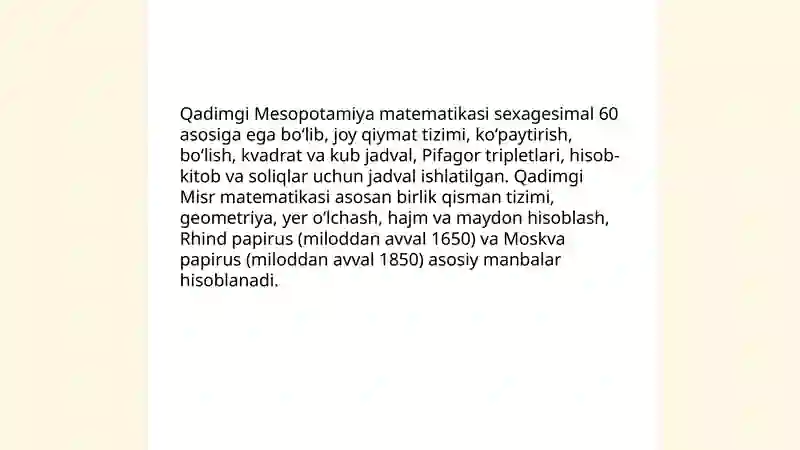 Qadimgi Mesopotamiya matematikasi sexagesimal 60 asosiga ega bo‘lib, joy qiymat tizimi, ko‘paytirish, bo‘lish, kvadrat va kub jadval, Pifagor tripletlari, hisob-kitob va soliqlar uchun jadval ishlatilgan. Qadimgi Misr matematikasi asosan birlik qisman tizimi, geometriya, yer o‘lchash, hajm va maydon hisoblash, Rhind papirus (miloddan avval 1650) va Moskva papirus (miloddan avval 1850) asosiy manbalar hisoblanadi.